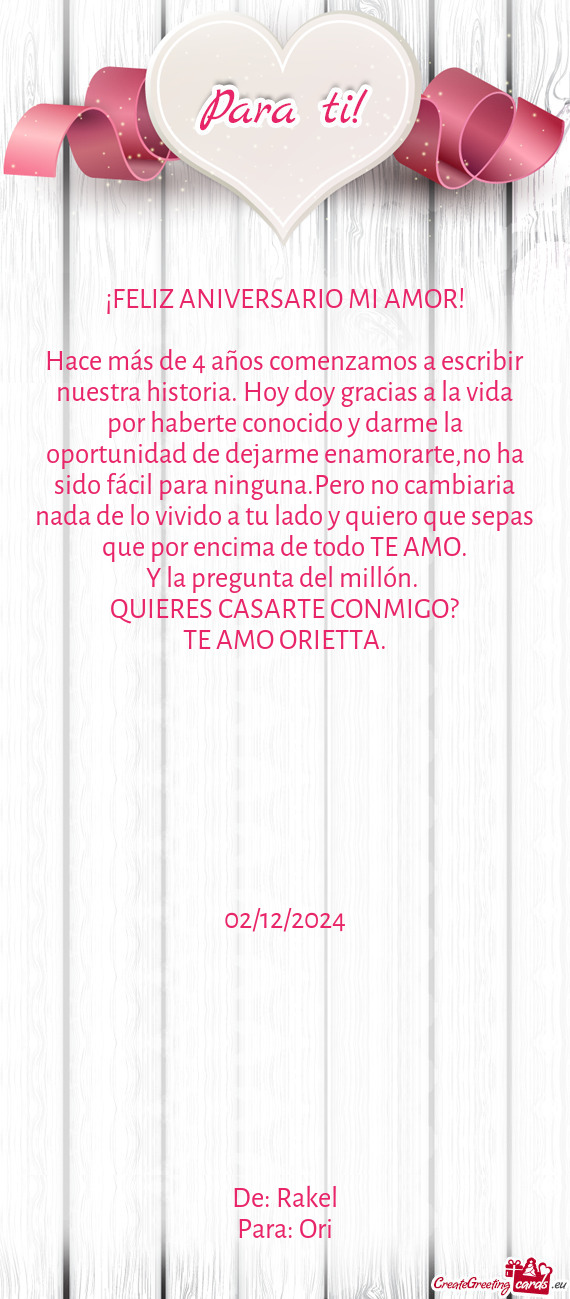 Para ti!

¡FELIZ ANIVERSARIO MI AMOR!

Hace más de 4 años comenzamos a escribir nuestra historia. Hoy doy gracias a la vida por haberte conocido y darme la oportunidad de dejarme enamorarte,no ha sido fácil para ninguna.Pero no cambiaria nada de lo vivido a tu lado y quiero que sepas que por encima de todo TE AMO.
Y la pregunta del millón.
QUIERES CASARTE CONMIGO?
TE AMO ORIETTA.

02/12/2024

De: Rakel
Para: Ori

CreateGreetingcards.eu